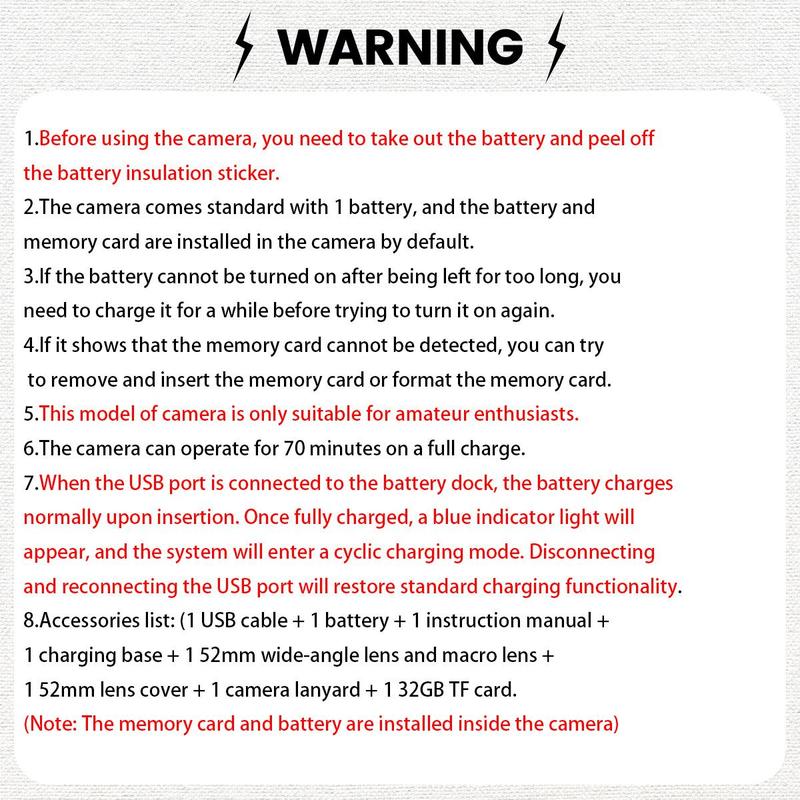 WARNING

1.Before using the camera, you need to take out the battery and peel off the battery insulation sticker.
2.The camera comes standard with 1 battery, and the battery and memory card are installed in the camera by default.
3.If the battery cannot be turned on after being left for too long, you need to charge it for a while before trying to turn it on again.
4.If it shows that the memory card cannot be detected, you can try to remove and insert the memory card or format the memory card.
5.This model of camera is only suitable for amateur enthusiasts.
6.The camera can operate for 70 minutes on a full charge.
7.When the USB port is connected to the battery dock, the battery charges normally upon insertion. Once fully charged, a blue indicator light will appear, and the system will enter a cyclic charging mode. Disconnecting and reconnecting the USB port will restore standard charging functionality.
8.Accessories list: (1 USB cable + 1 battery + 1 instruction manual + 1 charging base + 1 52mm wide-angle lens and macro lens + 1 52mm lens cover + 1 camera lanyard + 1 32GB TF card.
(Note: The memory card and battery are installed inside the camera)